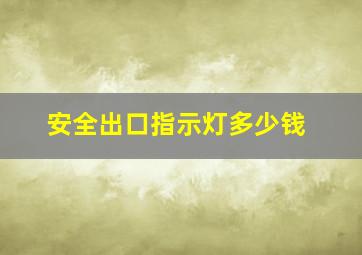 安全出口指示灯多少钱